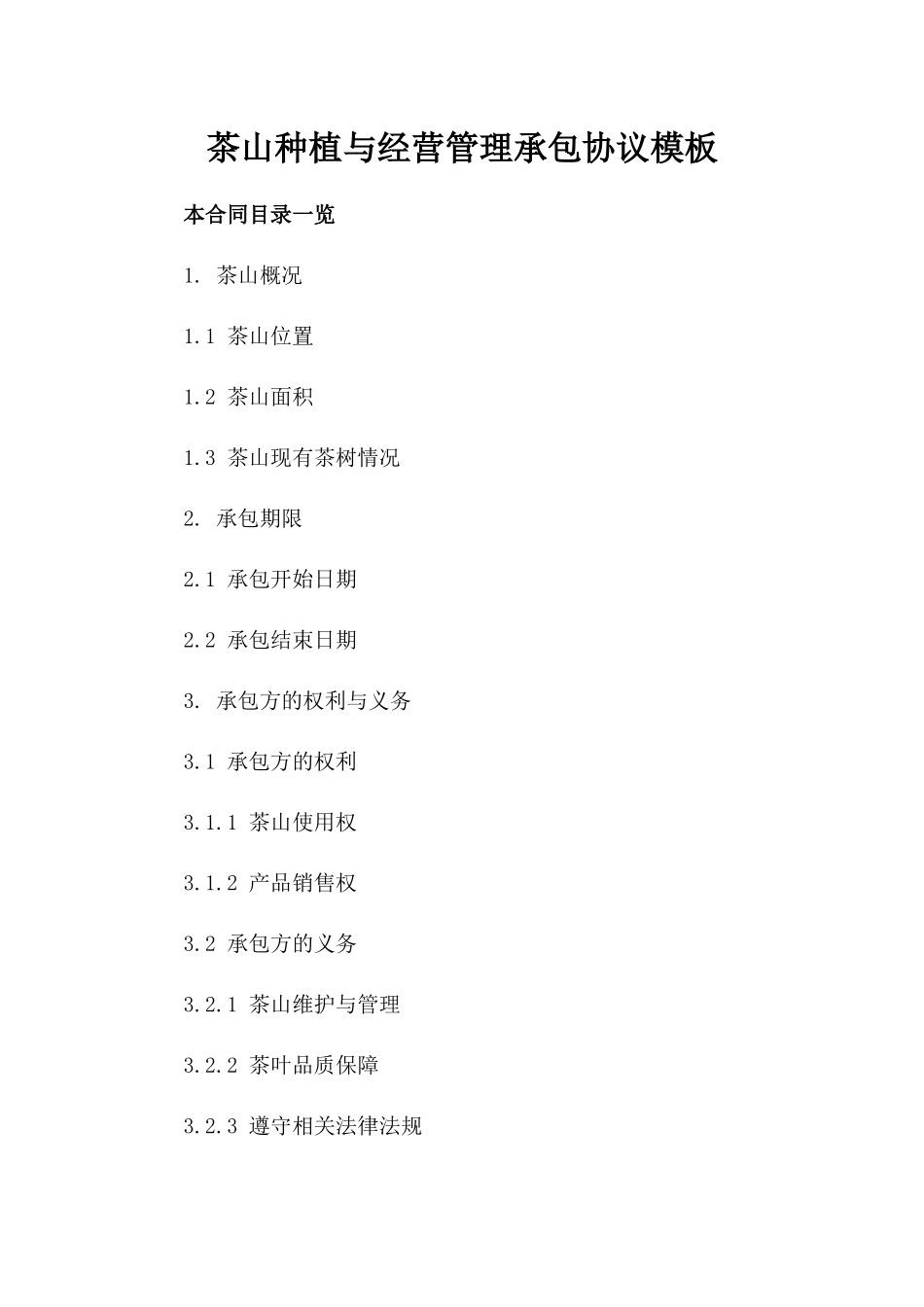 茶山种植与经营管理承包协议模板

本合同目录一览

1. 茶山概况

1.1 茶山位置

1.2 茶山面积

1.3 茶山现有茶树情况

2. 承包期限

2.1 承包开始日期

2.2 承包结束日期

3. 承包方的权利与义务

3.1 承包方的权利

3.1.1 茶山使用权

3.1.2 产品销售权

3.2 承包方的义务

3.2.1 茶山维护与管理

3.2.2 茶叶品质保障

3.2.3 遵守相关法律法规